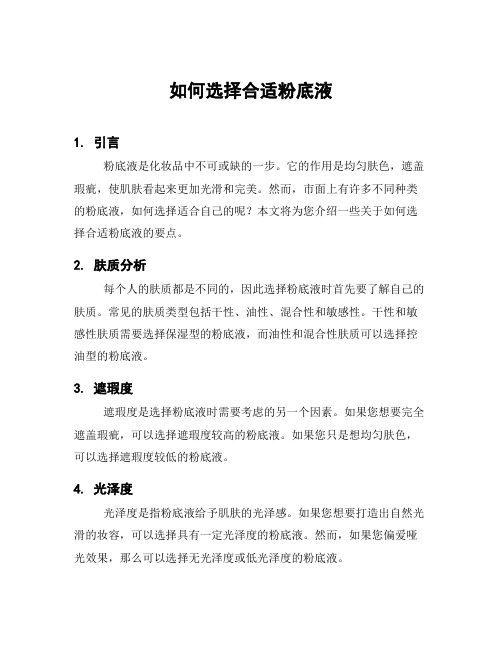 如何选择合适粉底液

1. 引言

粉底液是化妆品中不可或缺的一步。它的作用是均匀肤色，遮盖瑕疵，使肌肤看起来更加光滑和完美。然而，市面上有许多不同种类的粉底液，如何选择适合自己的呢？本文将为您介绍一些关于如何选择合适粉底液的要点。

2. 肤质分析

每个人的肤质都是不同的，因此选择粉底液时首先要了解自己的肤质。常见的肤质类型包括干性、油性、混合性和敏感性。干性和敏感性肤质需要选择保湿型的粉底液，而油性和混合性肤质可以选择控油型的粉底液。

3. 遮瑕度

遮瑕度是选择粉底液时需要考虑的另一个因素。如果您想要完全遮盖瑕疵，可以选择遮瑕度较高的粉底液。如果您只是想均匀肤色，可以选择遮瑕度较低的粉底液。

4. 光泽度

光泽度是指粉底液给予肌肤的光泽感。如果您想要打造出自然光滑的妆容，可以选择具有一定光泽度的粉底液。然而，如果您偏爱哑光效果，那么可以选择无光泽度或低光泽度的粉底液。